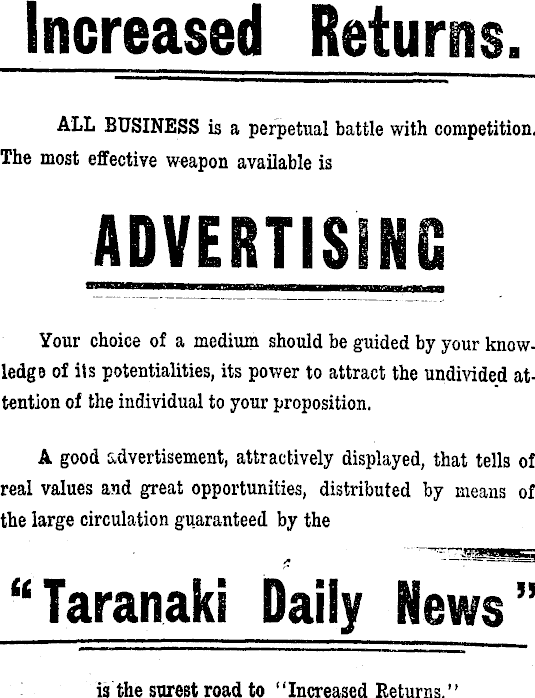 Increased Returns.

ALL BUSINESS is a perpetual battle with competition. The most effective weapon available is

ADVERTISING

Your choice of a medium should be guided by your knowledge of its potentialities, its power to attract the undivided attention of the individual to your proposition.

A good advertisement, attractively displayed, that tells of real values and great opportunities, distributed by means of the large circulation guaranteed by the

"Taranaki Daily News"

is the surest road to "Increased Returns."